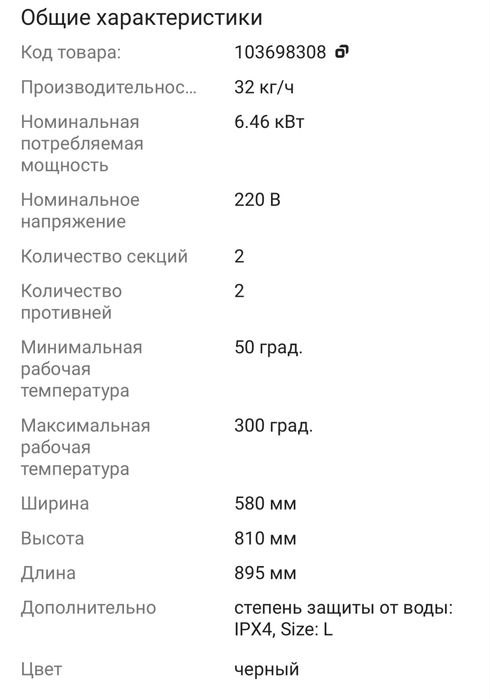 Общие характеристики

| | |
|---|---|
| Код товара: | 103698308 |
| Производительнос... | 32 кг/ч |
| Номинальная потребляемая мощность | 6.46 кВт |
| Номинальное напряжение | 220 В |
| Количество секций | 2 |
| Количество противней | 2 |
| Минимальная рабочая температура | 50 град. |
| Максимальная рабочая температура | 300 град. |
| Ширина | 580 мм |
| Высота | 810 мм |
| Длина | 895 мм |
| Дополнительно | степень защиты от воды: IPX4, Size: L |
| Цвет | черный |